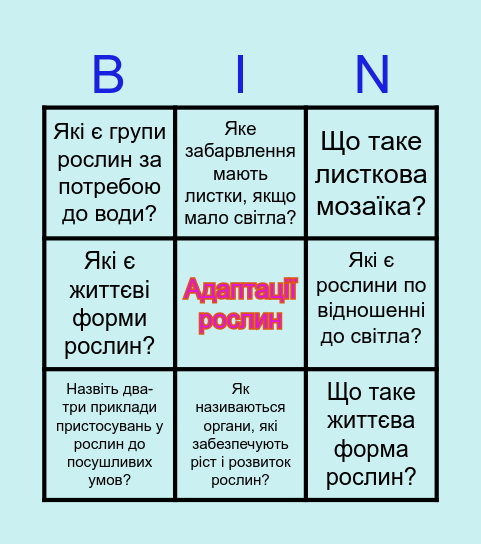 | B | I | N |
|---|---|---|
| Які є групи рослин за потребою до води? | Яке забарвлення мають листки, якщо мало світла? | Що таке листкова мозаїка? |
| Які є життєві форми рослин? | Адаптації рослин | Які є рослини по відношенні до світла? |
| Назвіть два-три приклади пристосувань у рослин до посушливих умов? | Як називаються органи, які забезпечують ріст і розвиток рослин? | Що таке життєва форма рослин? |